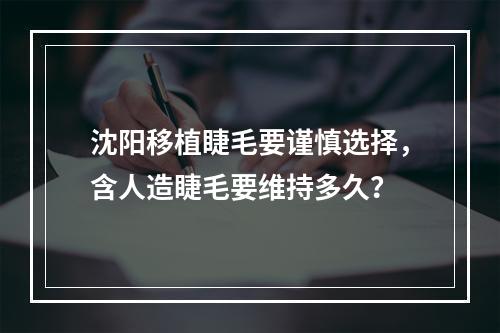 沈阳移植睫毛要谨慎选择，含人造睫毛要维持多久？